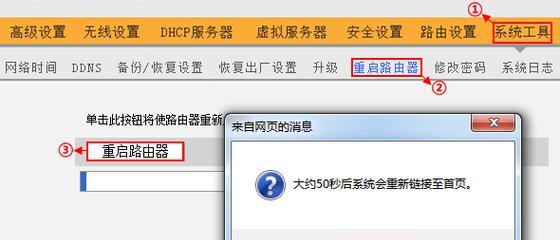 ①
高级设置 无线设置 DHCP服务器 虚拟服务器 安全设置 路由设置 系统工具

网络时间 DDNS 备份/恢复设置 恢复出厂设置 升级 重启路由器 修改密码 系统日志

②

单击此按钮将使路由器重新

③ 重启路由器

来自网页的消息

大约50秒后系统会重新链接至首页。